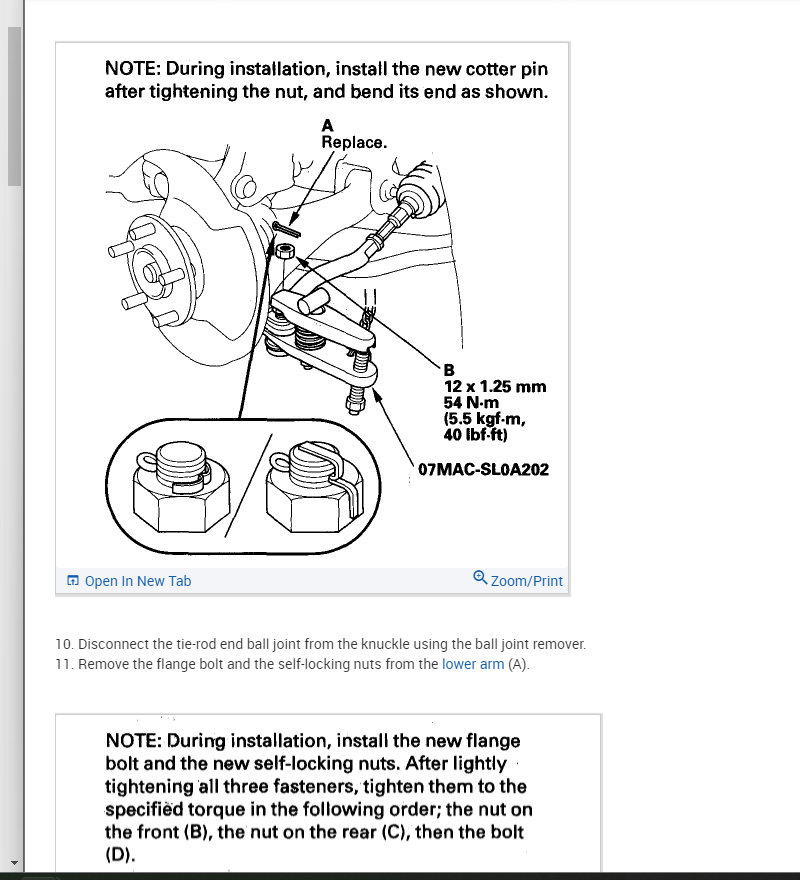 NOTE: During installation, install the new cotter pin after tightening the nut, and bend its end as shown.

A
Replace.

B
12 x 1.25 mm
54 N·m
(5.5 kgf·m,
40 lbf·ft)

07MAC-SL0A202

Open In New Tab

Zoom/Print

10. Disconnect the tie-rod end ball joint from the knuckle using the ball joint remover.
11. Remove the flange bolt and the self-locking nuts from the lower arm (A).

NOTE: During installation, install the new flange bolt and the new self-locking nuts. After lightly tightening all three fasteners, tighten them to the specified torque in the following order; the nut on the front (B), the nut on the rear (C), then the bolt (D).